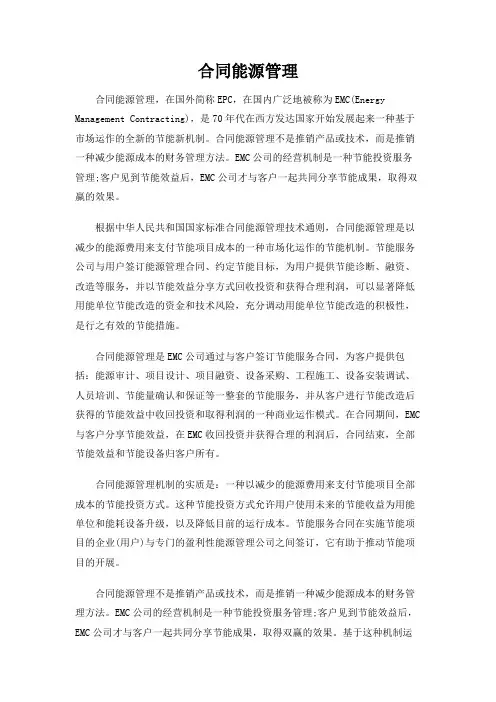 合同能源管理

合同能源管理，在国外简称EPC，在国内广泛地被称为EMC(Energy Management Contracting)，是70年代在西方发达国家开始发展起来一种基于市场运作的全新的节能新机制。合同能源管理不是推销产品或技术，而是推销一种减少能源成本的财务管理方法。EMC公司的经营机制是一种节能投资服务管理;客户见到节能效益后，EMC公司才与客户一起共同分享节能成果，取得双赢的效果。

根据中华人民共和国国家标准合同能源管理技术通则，合同能源管理是以减少的能源费用来支付节能项目成本的一种市场化运作的节能机制。节能服务公司与用户签订能源管理合同、约定节能目标，为用户提供节能诊断、融资、改造等服务，并以节能效益分享方式回收投资和获得合理利润，可以显著降低用能单位节能改造的资金和技术风险，充分调动用能单位节能改造的积极性，是行之有效的节能措施。

合同能源管理是EMC公司通过与客户签订节能服务合同，为客户提供包括：能源审计、项目设计、项目融资、设备采购、工程施工、设备安装调试、人员培训、节能量确认和保证等一整套的节能服务，并从客户进行节能改造后获得的节能效益中收回投资和取得利润的一种商业运作模式。在合同期间，EMC与客户分享节能效益，在EMC收回投资并获得合理的利润后，合同结束，全部节能效益和节能设备归客户所有。

合同能源管理机制的实质是：一种以减少的能源费用来支付节能项目全部成本的节能投资方式。这种节能投资方式允许用户使用未来的节能收益为用能单位和能耗设备升级，以及降低目前的运行成本。节能服务合同在实施节能项目的企业(用户)与专门的盈利性能源管理公司之间签订，它有助于推动节能项目的开展。

合同能源管理不是推销产品或技术，而是推销一种减少能源成本的财务管理方法。EMC公司的经营机制是一种节能投资服务管理;客户见到节能效益后，EMC公司才与客户一起共同分享节能成果，取得双赢的效果。基于这种机制运